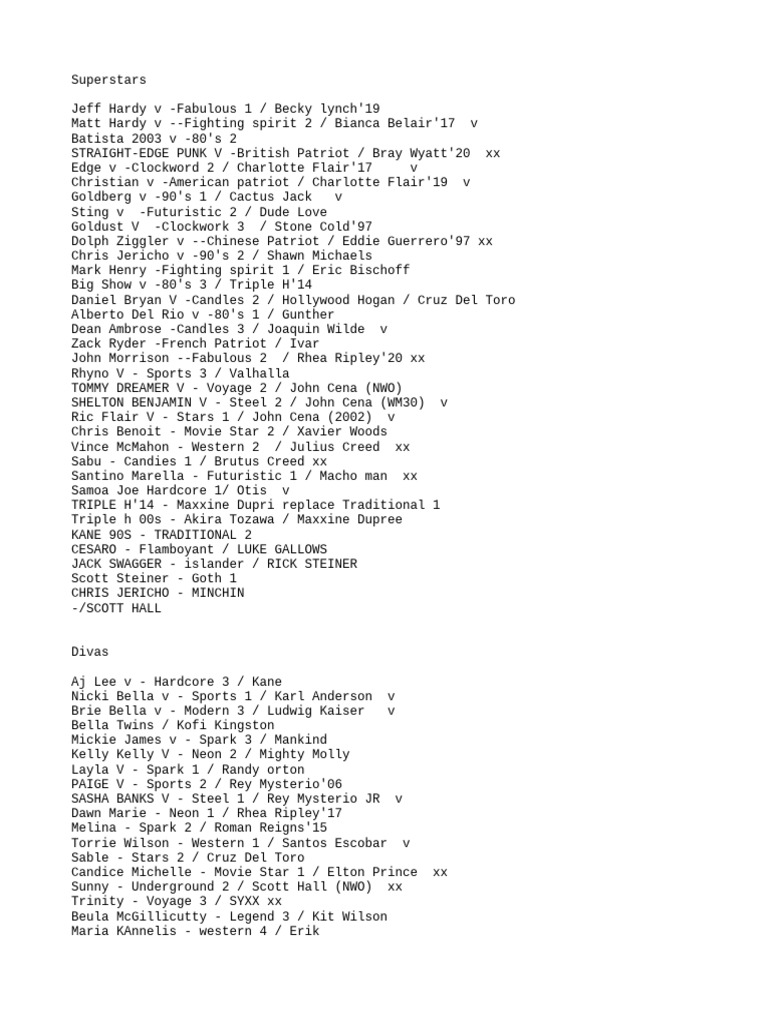 Superstars

Jeff Hardy v -Fabulous 1 / Becky lynch'19
Matt Hardy v --Fighting spirit 2 / Bianca Belair'17 v
Batista 2003 v -80's 2
STRAIGHT-EDGE PUNK V -British Patriot / Bray Wyatt'20 xx
Edge v -Clockword 2 / Charlotte Flair'17 v
Christian v -American patriot / Charlotte Flair'19 v
Goldberg v -90's 1 / Cactus Jack v
Sting v -Futuristic 2 / Dude Love
Goldust V -Clockwork 3 / Stone Cold'97
Dolph Ziggler v --Chinese Patriot / Eddie Guerrero'97 xx
Chris Jericho v -90's 2 / Shawn Michaels
Mark Henry -Fighting spirit 1 / Eric Bischoff
Big Show v -80's 3 / Triple H'14
Daniel Bryan V -Candles 2 / Hollywood Hogan / Cruz Del Toro
Alberto Del Rio v -80's 1 / Gunther
Dean Ambrose -Candles 3 / Joaquin Wilde v
Zack Ryder -French Patriot / Ivar
John Morrison --Fabulous 2 / Rhea Ripley'20 xx
Rhyno V - Sports 3 / Valhalla
TOMMY DREAMER V - Voyage 2 / John Cena (NWO)
SHELTON BENJAMIN V - Steel 2 / John Cena (WM30) v
Ric Flair V - Stars 1 / John Cena (2002) v
Chris Benoit - Movie Star 2 / Xavier Woods
Vince McMahon - Western 2 / Julius Creed xx
Sabu - Candies 1 / Brutus Creed xx
Santino Marella - Futuristic 1 / Macho man xx
Samoa Joe Hardcore 1/ Otis v
TRIPLE H'14 - Maxxine Dupri replace Traditional 1
Triple h 00s - Akira Tozawa / Maxxine Dupree
KANE 90S - TRADITIONAL 2
CESARO - Flamboyant / LUKE GALLOWS
JACK SWAGGER - islander / RICK STEINER
Scott Steiner - Goth 1
CHRIS JERICHO - MINCHIN
-/SCOTT HALL

Divas

Aj Lee v - Hardcore 3 / Kane
Nicki Bella v - Sports 1 / Karl Anderson v
Brie Bella v - Modern 3 / Ludwig Kaiser v
Bella Twins / Kofi Kingston
Mickie James v - Spark 3 / Mankind
Kelly Kelly V - Neon 2 / Mighty Molly
Layla V - Spark 1 / Randy orton
PAIGE V - Sports 2 / Rey Mysterio'06
SASHA BANKS V - Steel 1 / Rey Mysterio JR v
Dawn Marie - Neon 1 / Rhea Ripley'17
Melina - Spark 2 / Roman Reigns'15
Torrie Wilson - Western 1 / Santos Escobar v
Sable - Stars 2 / Cruz Del Toro
Candice Michelle - Movie Star 1 / Elton Prince xx
Sunny - Underground 2 / Scott Hall (NWO) xx
Trinity - Voyage 3 / SYXX xx
Beula McGillicutty - Legend 3 / Kit Wilson
Maria KAnnelis - western 4 / Erik